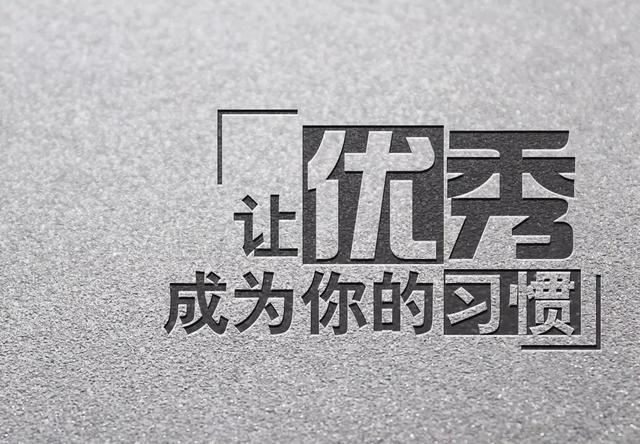 让优秀
成为你的习惯